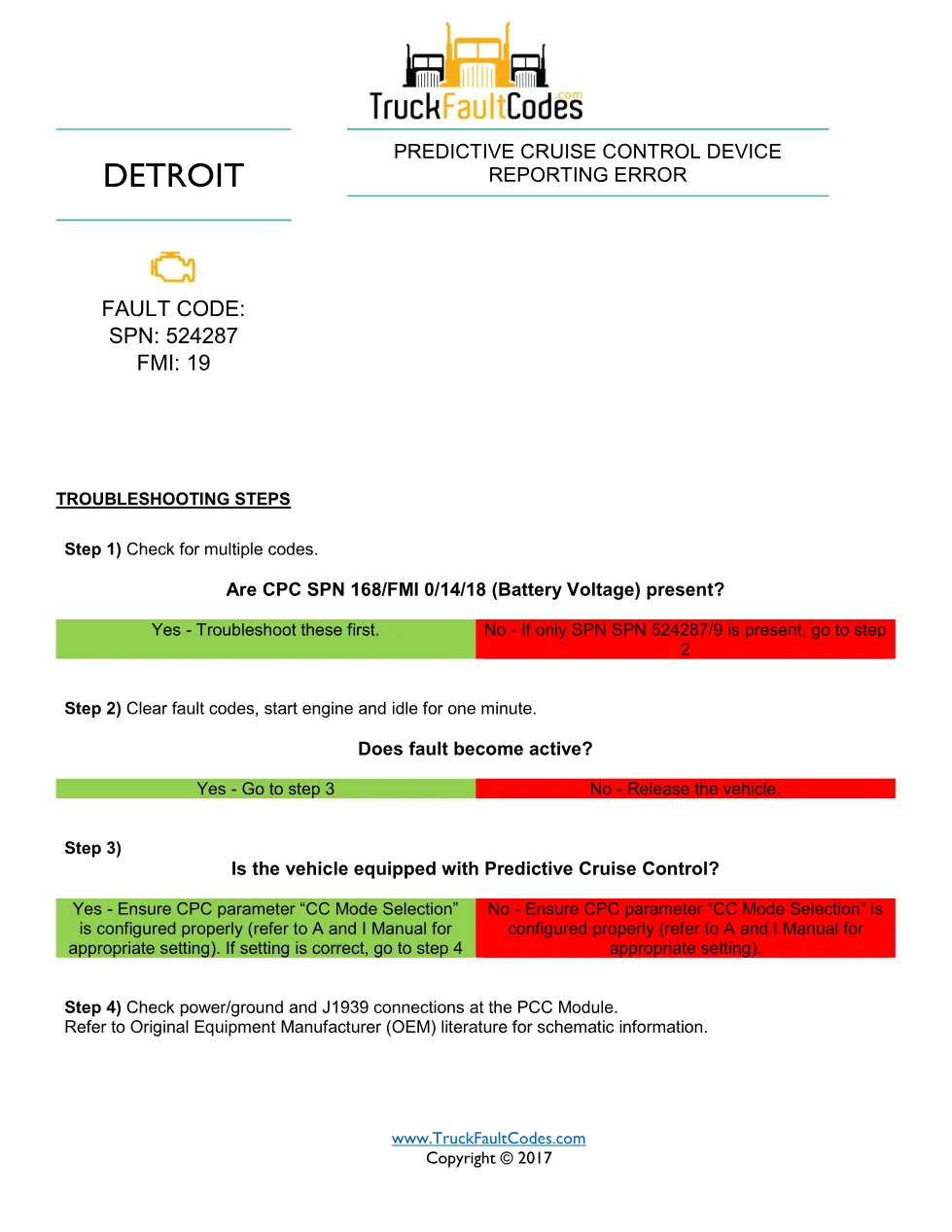 TruckFaultCodes.com

DETROIT

PREDICTIVE CRUISE CONTROL DEVICE REPORTING ERROR

FAULT CODE:
SPN: 524287
FMI: 19

TROUBLESHOOTING STEPS

Step 1) Check for multiple codes.

Are CPC SPN 168/FMI 0/14/18 (Battery Voltage) present?

| Yes - Troubleshoot these first. | No - If only SPN SPN 524287/9 is present, go to step 2 |
|---|---|

Step 2) Clear fault codes, start engine and idle for one minute.

Does fault become active?

| Yes - Go to step 3 | No - Release the vehicle. |
|---|---|

Step 3)

Is the vehicle equipped with Predictive Cruise Control?

| Yes - Ensure CPC parameter “CC Mode Selection” is configured properly (refer to A and I Manual for appropriate setting). If setting is correct, go to step 4 | No - Ensure CPC parameter “CC Mode Selection” is configured properly (refer to A and I Manual for appropriate setting). |
|---|---|

Step 4) Check power/ground and J1939 connections at the PCC Module.
Refer to Original Equipment Manufacturer (OEM) literature for schematic information.

www.TruckFaultCodes.com
Copyright © 2017